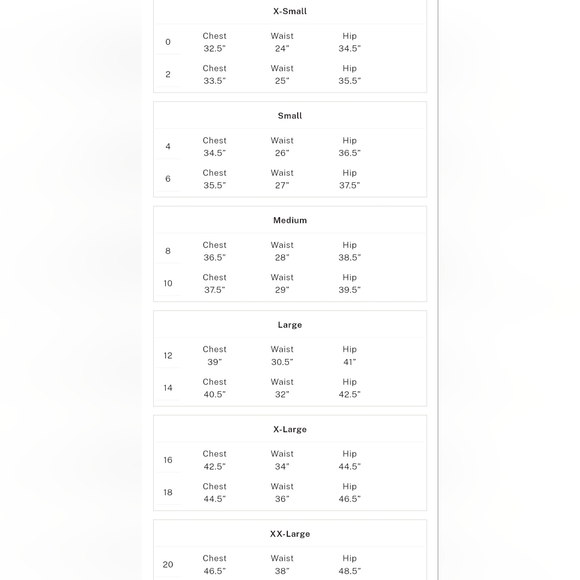 X-Small

| 0 | Chest 32.5" | Waist 24" | Hip 34.5" |
|---|---|---|---|
| 2 | Chest 33.5" | Waist 25" | Hip 35.5" |

Small

| 4 | Chest 34.5" | Waist 26" | Hip 36.5" |
|---|---|---|---|
| 6 | Chest 35.5" | Waist 27" | Hip 37.5" |

Medium

| 8 | Chest 36.5" | Waist 28" | Hip 38.5" |
|---|---|---|---|
| 10 | Chest 37.5" | Waist 29" | Hip 39.5" |

Large

| 12 | Chest 39" | Waist 30.5" | Hip 41" |
|---|---|---|---|
| 14 | Chest 40.5" | Waist 32" | Hip 42.5" |

X-Large

| 16 | Chest 42.5" | Waist 34" | Hip 44.5" |
|---|---|---|---|
| 18 | Chest 44.5" | Waist 36" | Hip 46.5" |

XX-Large

| 20 | Chest 46.5" | Waist 38" | Hip 48.5" |
|---|---|---|---|